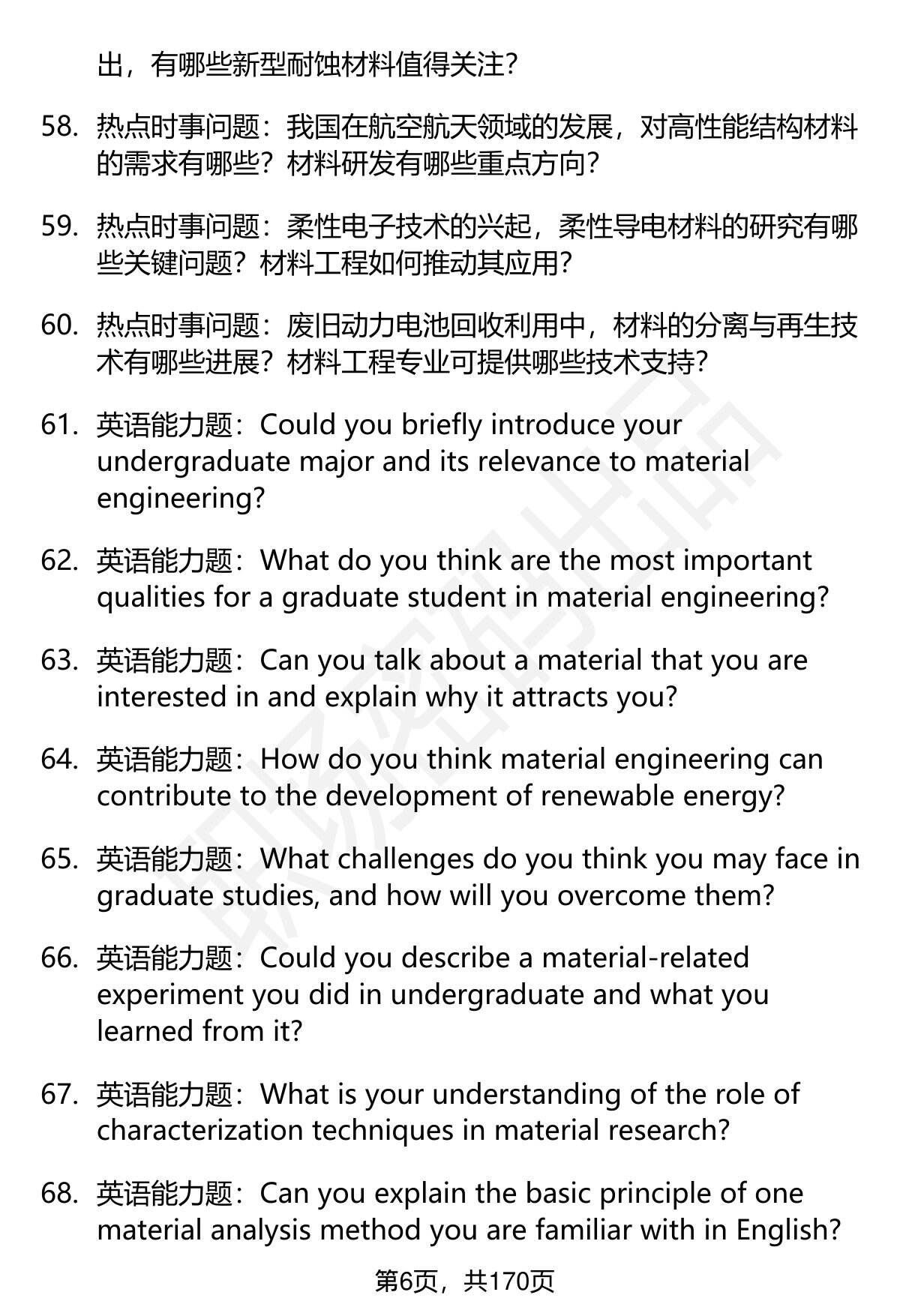 出，有哪些新型耐蚀材料值得关注？

58. 热点时事问题：我国在航空航天领域的发展，对高性能结构材料的需求有哪些？材料研发有哪些重点方向？

59. 热点时事问题：柔性电子技术的兴起，柔性导电材料的研究有哪些关键问题？材料工程如何推动其应用？

60. 热点时事问题：废旧动力电池回收利用中，材料的分离与再生技术有哪些进展？材料工程专业可提供哪些技术支持？

61. 英语能力题：Could you briefly introduce your undergraduate major and its relevance to material engineering?

62. 英语能力题：What do you think are the most important qualities for a graduate student in material engineering?

63. 英语能力题：Can you talk about a material that you are interested in and explain why it attracts you?

64. 英语能力题：How do you think material engineering can contribute to the development of renewable energy?

65. 英语能力题：What challenges do you think you may face in graduate studies, and how will you overcome them?

66. 英语能力题：Could you describe a material-related experiment you did in undergraduate and what you learned from it?

67. 英语能力题：What is your understanding of the role of characterization techniques in material research?

68. 英语能力题：Can you explain the basic principle of one material analysis method you are familiar with in English?

第6页，共170页